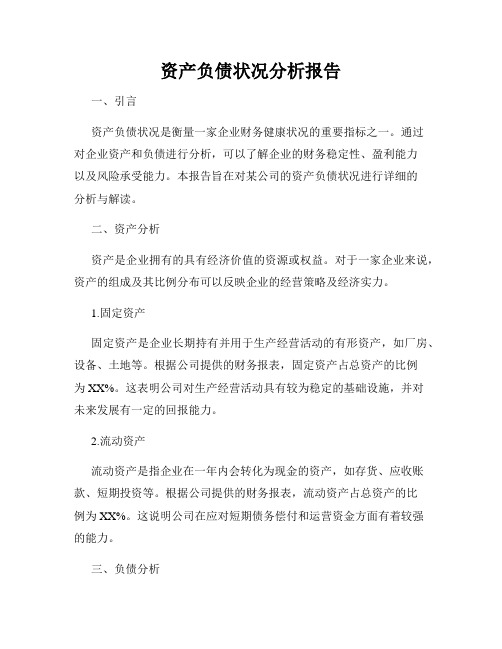 资产负债状况分析报告

一、引言

资产负债状况是衡量一家企业财务健康状况的重要指标之一。通过对企业资产和负债进行分析，可以了解企业的财务稳定性、盈利能力以及风险承受能力。本报告旨在对某公司的资产负债状况进行详细的分析与解读。

二、资产分析

资产是企业拥有的具有经济价值的资源或权益。对于一家企业来说，资产的组成及其比例分布可以反映企业的经营策略及经济实力。

1.固定资产

固定资产是企业长期持有并用于生产经营活动的有形资产，如厂房、设备、土地等。根据公司提供的财务报表，固定资产占总资产的比例为XX%。这表明公司对生产经营活动具有较为稳定的基础设施，并对未来发展有一定的回报能力。

2.流动资产

流动资产是指企业在一年内会转化为现金的资产，如存货、应收账款、短期投资等。根据公司提供的财务报表，流动资产占总资产的比例为XX%。这说明公司在应对短期债务偿付和运营资金方面有着较强的能力。

三、负债分析